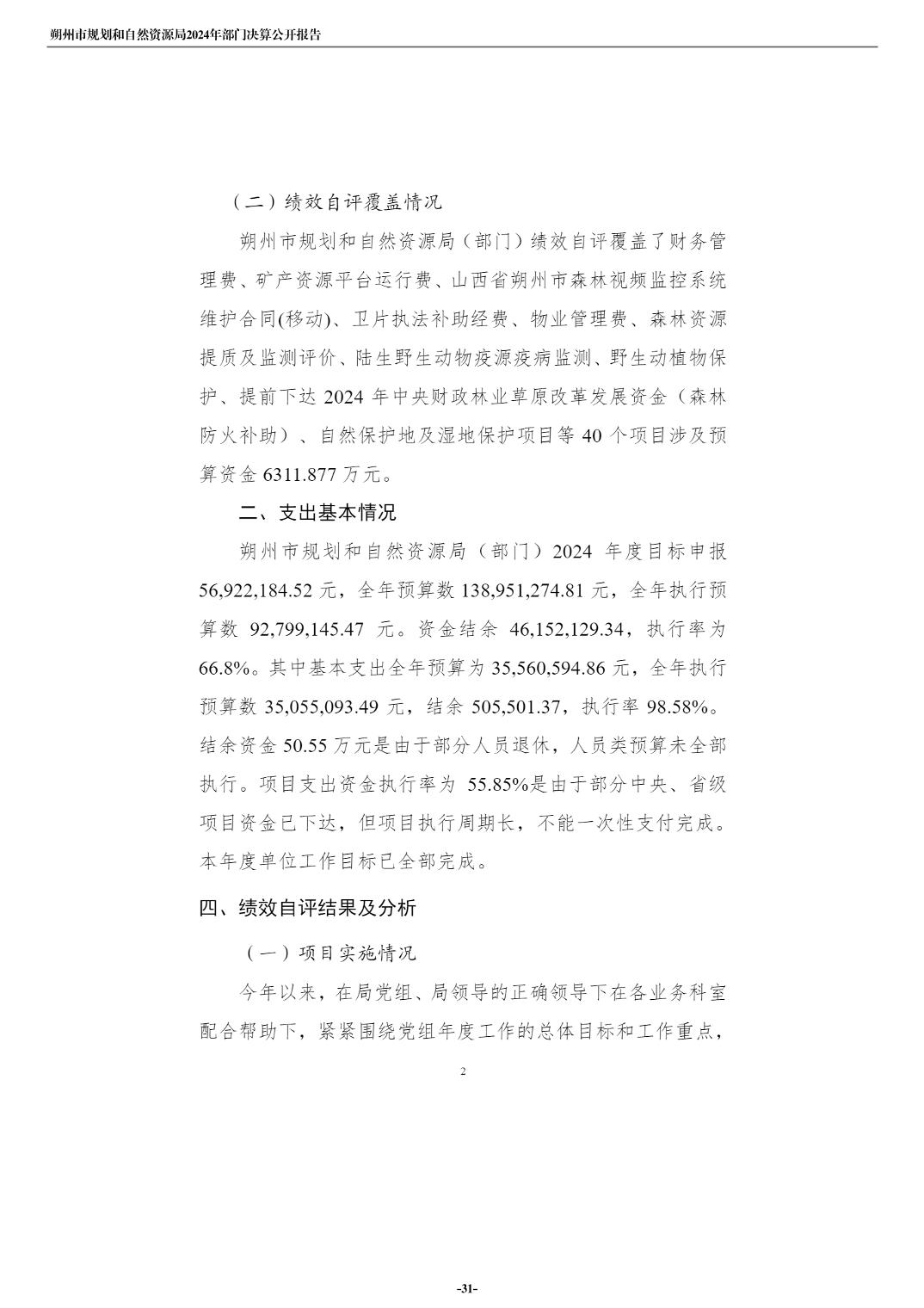 朔州市规划和自然资源局2024年部门决算公开报告

（二）绩效自评覆盖情况

朔州市规划和自然资源局（部门）绩效自评覆盖了财务管理费、矿产资源平台运行费、山西省朔州市森林视频监控系统维护合同(移动)、卫片执法补助经费、物业管理费、森林资源提质及监测评价、陆生野生动物疫源疫病监测、野生动植物保护、提前下达 2024 年中央财政林业草原改革发展资金（森林防火补助）、自然保护地及湿地保护项目等 40 个项目涉及预算资金 6311.877 万元。

二、支出基本情况

朔州市规划和自然资源局（部门）2024 年度目标申报 56,922,184.52 元，全年预算数 138,951,274.81 元，全年执行预算数 92,799,145.47 元。资金结余 46,152,129.34，执行率为 66.8%。其中基本支出全年预算为 35,560,594.86 元，全年执行预算数 35,055,093.49 元，结余 505,501.37，执行率 98.58%。结余资金 50.55 万元是由于部分人员退休，人员类预算未全部执行。项目支出资金执行率为 55.85%是由于部分中央、省级项目资金已下达，但项目执行周期长，不能一次性支付完成。本年度单位工作目标已全部完成。

四、绩效自评结果及分析

（一）项目实施情况

今年以来，在局党组、局领导的正确领导下在各业务科室配合帮助下，紧紧围绕党组年度工作的总体目标和工作重点，

2

-31-